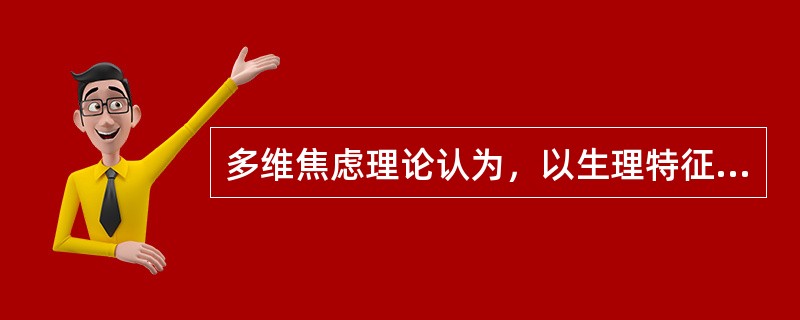 多维焦虑理论认为，以生理特征...